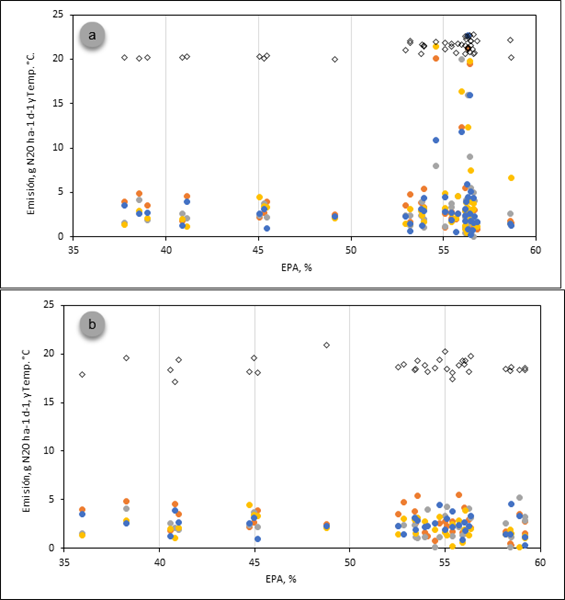 a

Emisión, g N2O ha-1 d-1 y Temp. °C.

25
20
15
10
5
0

35
40
45
50
55
60

EPA, %

b

Emisión, g N2O ha-1 d-1, y Temp. °C

25
20
15
10
5
0

35
40
45
50
55
60

EPA, %